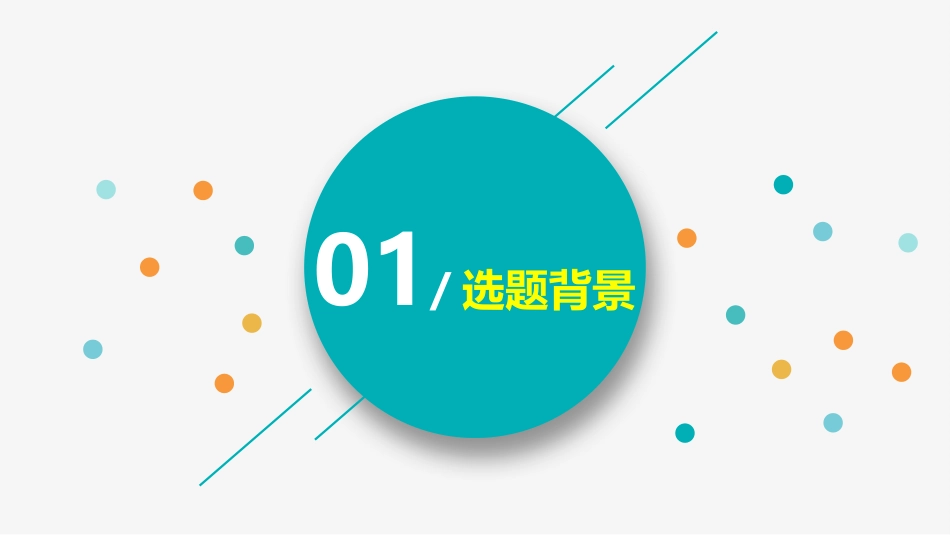 01 / 选题背景